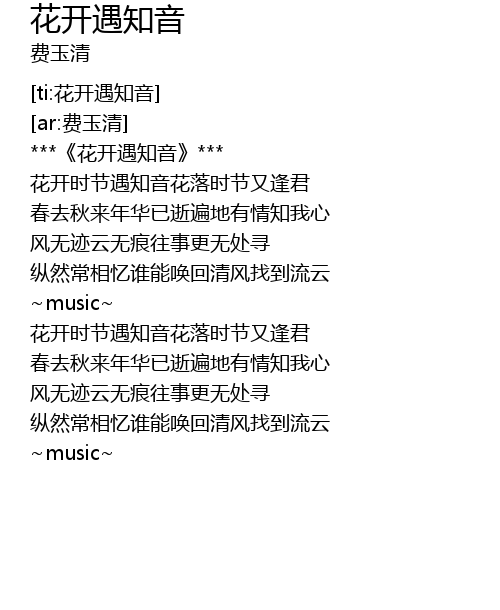 花开遇知音
费玉清

[ti:花开遇知音]
[ar:费玉清]
***《花开遇知音》***
花开时节遇知音花落时节又逢君
春去秋来年华已逝遍地有情知我心
风无迹云无痕往事更无处寻
纵然常相忆谁能唤回清风找到流云
~music~
花开时节遇知音花落时节又逢君
春去秋来年华已逝遍地有情知我心
风无迹云无痕往事更无处寻
纵然常相忆谁能唤回清风找到流云
~music~